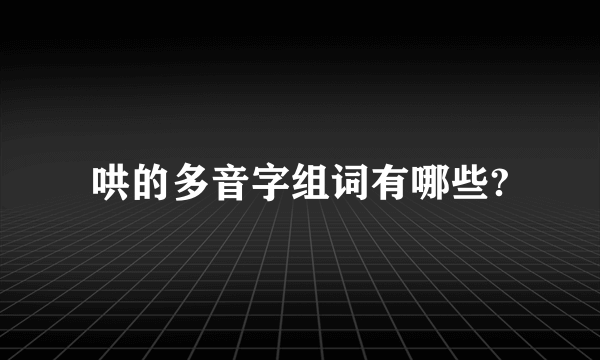 哄的多音字组词有哪些?